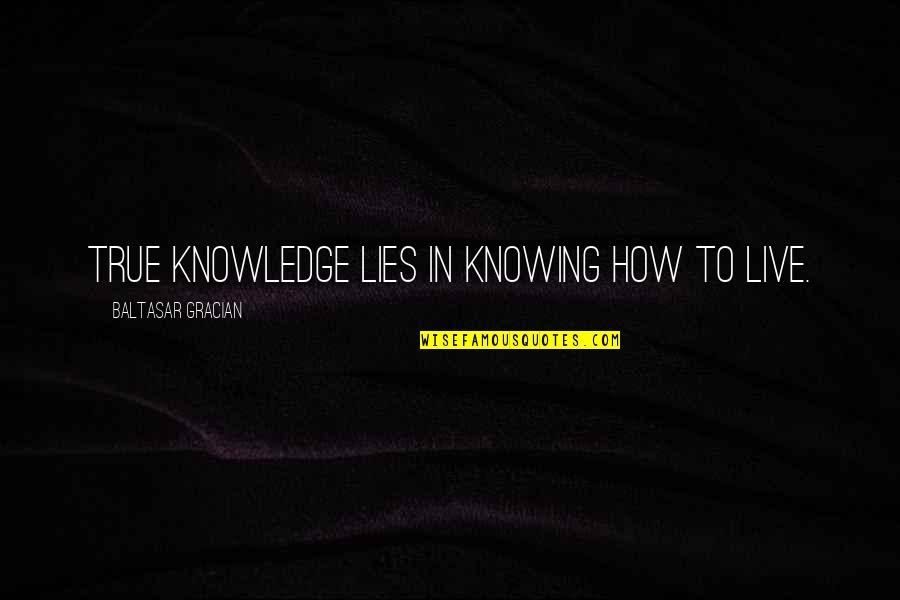 TRUE KNOWLEDGE LIES IN KNOWING HOW TO LIVE.

BALTASAR GRACIAN

WISEFAMOUSQUOTES.COM